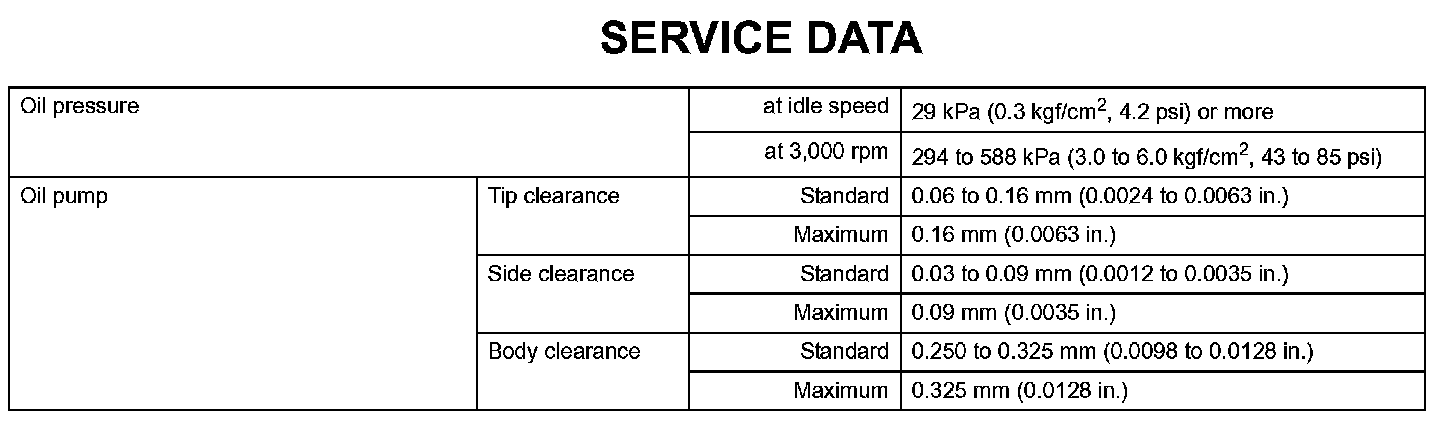 SERVICE DATA

| Oil pressure | | at idle speed | 29 kPa (0.3 kgf/$cm^2$, 4.2 psi) or more |
|---|---|---|---|
| | | at 3,000 rpm | 294 to 588 kPa (3.0 to 6.0 kgf/$cm^2$, 43 to 85 psi) |
| Oil pump | Tip clearance | Standard | 0.06 to 0.16 mm (0.0024 to 0.0063 in.) |
| | | Maximum | 0.16 mm (0.0063 in.) |
| | Side clearance | Standard | 0.03 to 0.09 mm (0.0012 to 0.0035 in.) |
| | | Maximum | 0.09 mm (0.0035 in.) |
| | Body clearance | Standard | 0.250 to 0.325 mm (0.0098 to 0.0128 in.) |
| | | Maximum | 0.325 mm (0.0128 in.) |